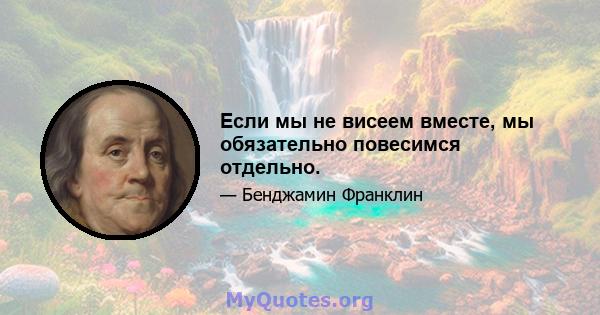 Если мы не висеем вместе, мы обязательно повесимся отдельно.

— Бенджамин Франклин

MyQuotes.org